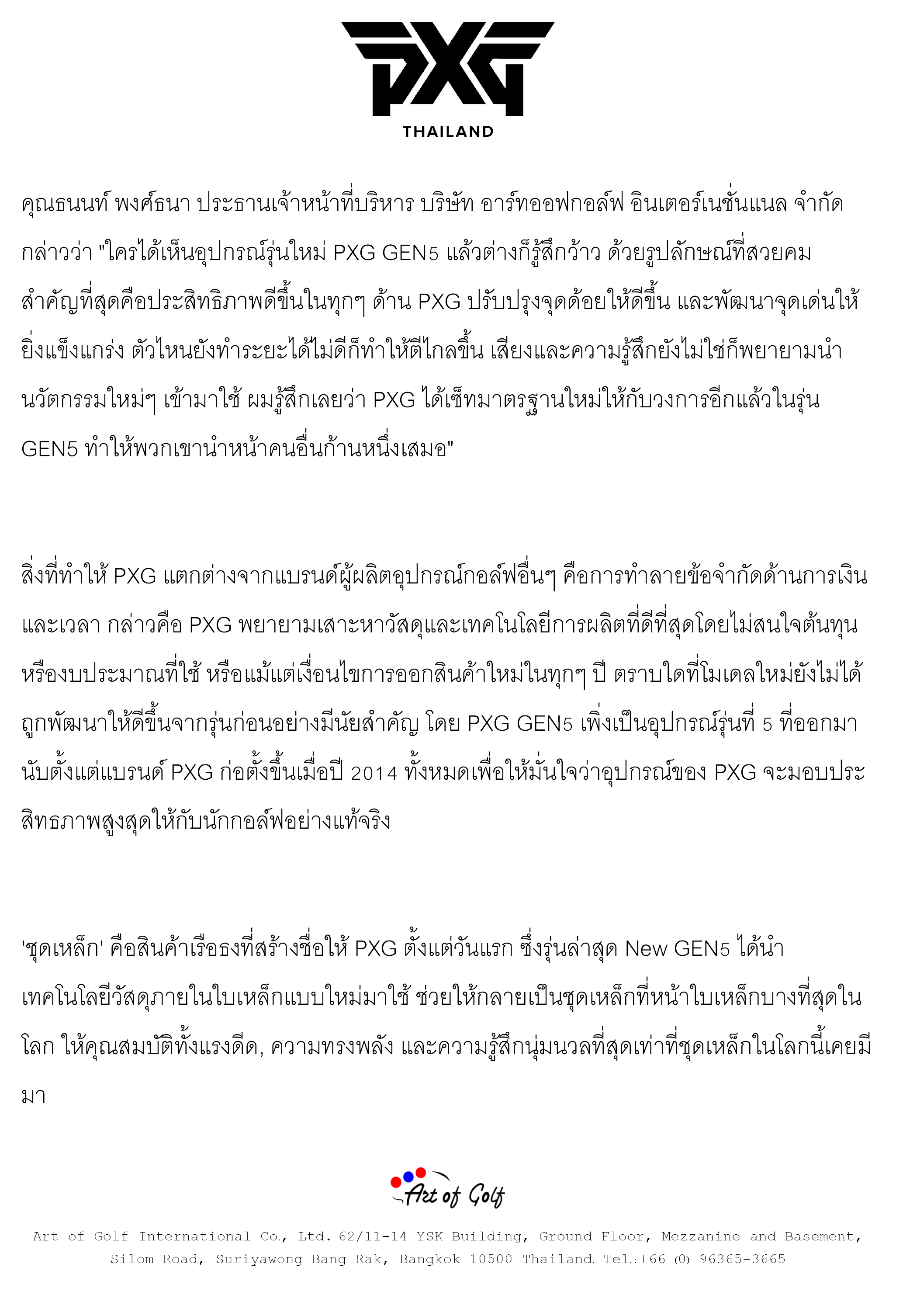 PXG
THAILAND

คุณธนนท์ พงศ์ธนา ประธานเจ้าหน้าที่บริหาร บริษัท อาร์ทออฟกอล์ฟ อินเตอร์เนชั่นแนล จำกัด กล่าวว่า "ใครได้เห็นอุปกรณ์รุ่นใหม่ PXG GEN5 แล้วต่างก็รู้สึกว้าว ด้วยรูปลักษณ์ที่สวยคม สำคัญที่สุดคือประสิทธิภาพดีขึ้นในทุกๆ ด้าน PXG ปรับปรุงจุดด้อยให้ดีขึ้น และพัฒนาจุดเด่นให้ยิ่งแข็งแกร่ง ตัวไหนยังทำระยะได้ไม่ดีก็ทำให้ตีไกลขึ้น เสียงและความรู้สึกยังไม่ใช่ก็พยายามนำนวัตกรรมใหม่ๆ เข้ามาใช้ ผมรู้สึกเลยว่า PXG ได้เซ็ทมาตรฐานใหม่ให้กับวงการอีกแล้วในรุ่น GEN5 ทำให้พวกเขานำหน้าคนอื่นก้านหนึ่งเสมอ"

สิ่งที่ทำให้ PXG แตกต่างจากแบรนด์ผู้ผลิตอุปกรณ์กอล์ฟอื่นๆ คือการทำลายข้อจำกัดด้านการเงินและเวลา กล่าวคือ PXG พยายามเสาะหาวัสดุและเทคโนโลยีการผลิตที่ดีที่สุดโดยไม่สนใจต้นทุนหรืองบประมาณที่ใช้ หรือแม้แต่เงื่อนไขการออกสินค้าใหม่ในทุกๆ ปี ตราบใดที่โมเดลใหม่ยังไม่ได้ถูกพัฒนาให้ดีขึ้นจากรุ่นก่อนอย่างมีนัยสำคัญ โดย PXG GEN5 เพิ่งเป็นอุปกรณ์รุ่นที่ 5 ที่ออกมานับตั้งแต่แบรนด์ PXG ก่อตั้งขึ้นเมื่อปี 2014 ทั้งหมดเพื่อให้มั่นใจว่าอุปกรณ์ของ PXG จะมอบประสิทธภาพสูงสุดให้กับนักกอล์ฟอย่างแท้จริง

'ชุดเหล็ก' คือสินค้าเรือธงที่สร้างชื่อให้ PXG ตั้งแต่วันแรก ซึ่งรุ่นล่าสุด New GEN5 ได้นำเทคโนโลยีวัสดุภายในใบเหล็กแบบใหม่มาใช้ ช่วยให้กลายเป็นชุดเหล็กที่หน้าใบเหล็กบางที่สุดในโลก ให้คุณสมบัติทั้งแรงดีด, ความทรงพลัง และความรู้สึกนุ่มนวลที่สุดเท่าที่ชุดเหล็กในโลกนี้เคยมีมา

Art of Golf

Art of Golf International Co., Ltd. 62/11-14 YSK Building, Ground Floor, Mezzanine and Basement, Silom Road, Suriyawong Bang Rak, Bangkok 10500 Thailand. Tel.:+66 (0) 96365-3665